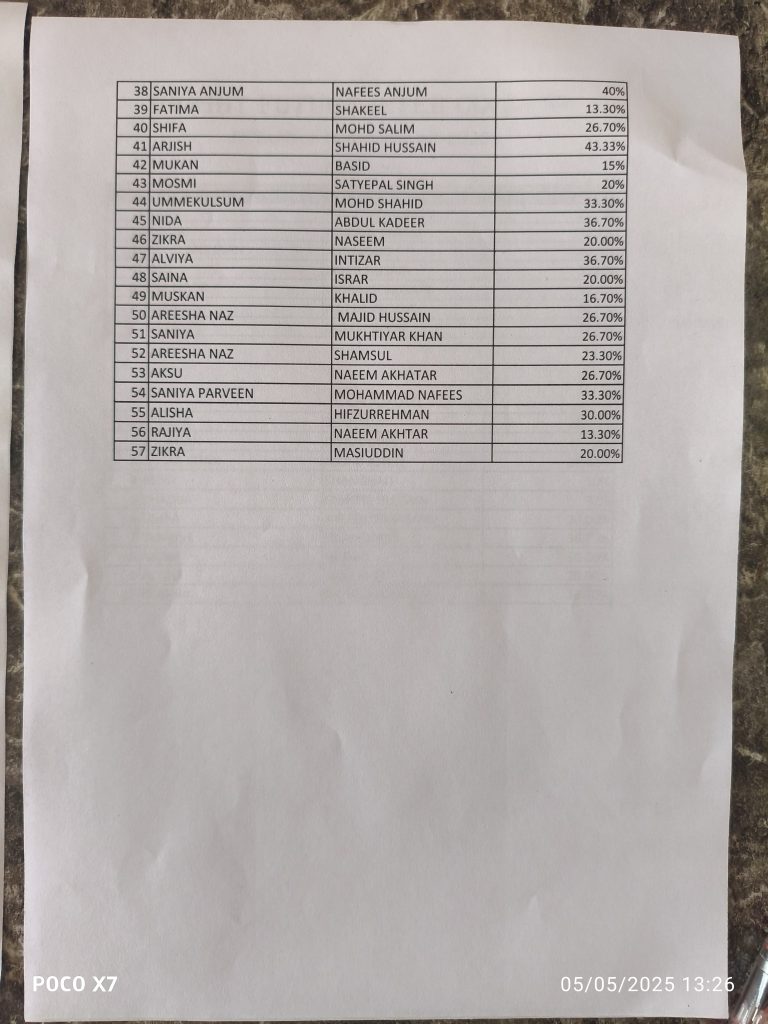 | | | | |
|---|---|---|---|
| 38 | SANIYA ANJUM | NAFEES ANJUM | 40% |
| 39 | FATIMA | SHAKEEL | 13.30% |
| 40 | SHIFA | MOHD SALIM | 26.70% |
| 41 | ARJISH | SHAHID HUSSAIN | 43.33% |
| 42 | MUKAN | BASID | 15% |
| 43 | MOSMI | SATYEPAL SINGH | 20% |
| 44 | UMMEKULSUM | MOHD SHAHID | 33.30% |
| 45 | NIDA | ABDUL KADEER | 36.70% |
| 46 | ZIKRA | NASEEM | 20.00% |
| 47 | ALVIYA | INTIZAR | 36.70% |
| 48 | SAINA | ISRAR | 20.00% |
| 49 | MUSKAN | KHALID | 16.70% |
| 50 | AREESHA NAZ | MAJID HUSSAIN | 26.70% |
| 51 | SANIYA | MUKHTIYAR KHAN | 26.70% |
| 52 | AREESHA NAZ | SHAMSUL | 23.30% |
| 53 | AKSU | NAEEM AKHATAR | 26.70% |
| 54 | SANIYA PARVEEN | MOHAMMAD NAFEES | 33.30% |
| 55 | ALISHA | HIFZURREHMAN | 30.00% |
| 56 | RAJIYA | NAEEM AKHTAR | 13.30% |
| 57 | ZIKRA | MASIUDDIN | 20.00% |

POCO X7
05/05/2025 13:26